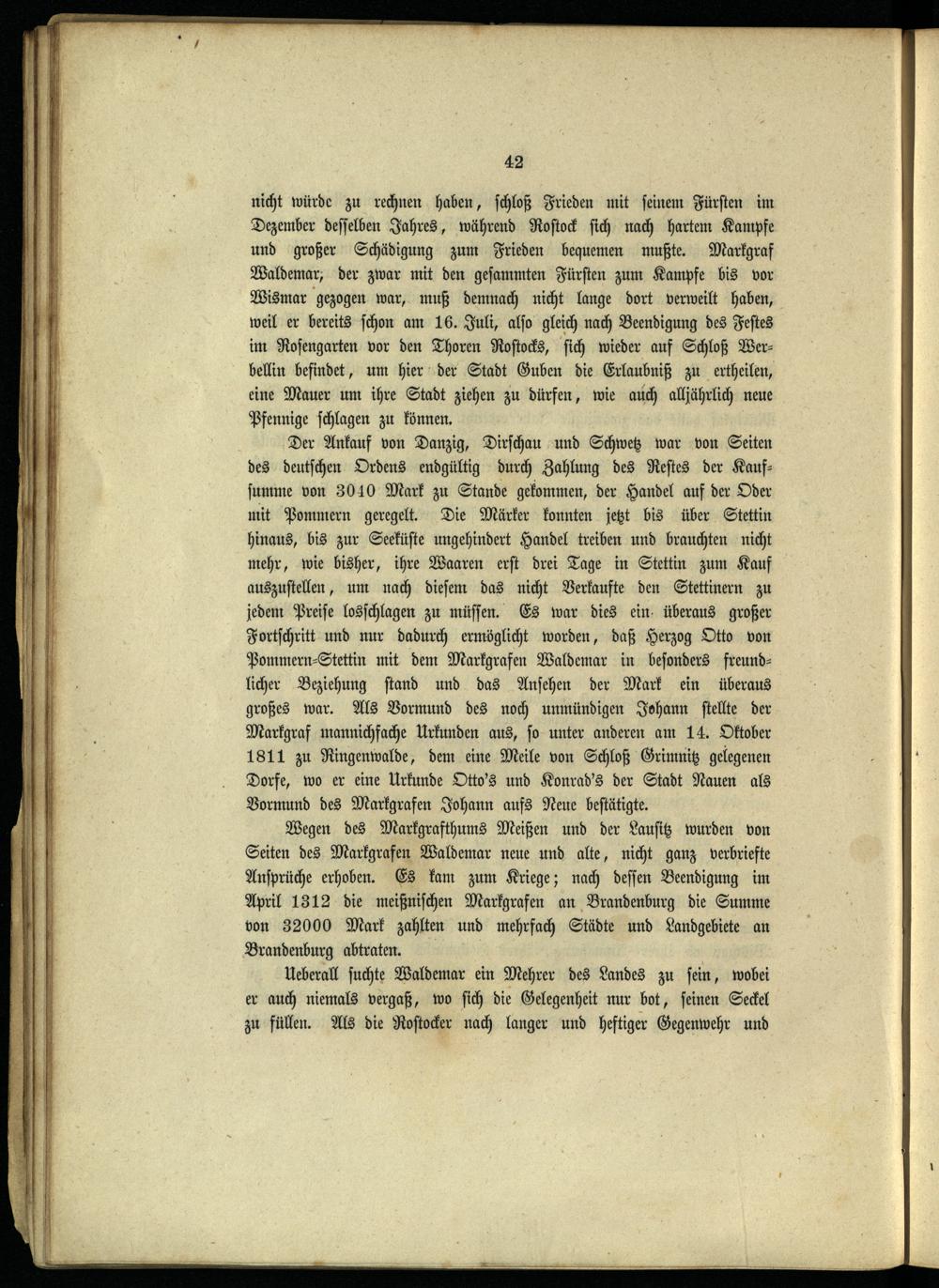 42

nicht würde zu rechnen haben, schloß Frieden mit seinem Fürsten im Dezember desselben Jahres, während Rostock sich nach hartem Kampfe und großer Schädigung zum Frieden bequemen mußte. Markgraf Waldemar, der zwar mit den gesammten Fürsten zum Kampfe bis vor Wismar gezogen war, muß demnach nicht lange dort verweilt haben, weil er bereits schon am 16. Juli, also gleich nach Beendigung des Festes im Rosengarten vor den Thoren Rostocks, sich wieder auf Schloß Werbellin befindet, um hier der Stadt Guben die Erlaubniß zu ertheilen, eine Mauer um ihre Stadt ziehen zu dürfen, wie auch alljährlich neue Pfennige schlagen zu können.

Der Ankauf von Danzig, Dirschau und Schwetz war von Seiten des deutschen Ordens endgültig durch Zahlung des Restes der Kaufsumme von 3040 Mark zu Stande gekommen, der Handel auf der Oder mit Pommern geregelt. Die Märker konnten jetzt bis über Stettin hinaus, bis zur Seeküste ungehindert Handel treiben und brauchten nicht mehr, wie bisher, ihre Waaren erst drei Tage in Stettin zum Kauf auszustellen, um nach diesem das nicht Verkaufte den Stettinern zu jedem Preise losschlagen zu müssen. Es war dies ein überaus großer Fortschritt und nur dadurch ermöglicht worden, daß Herzog Otto von Pommern-Stettin mit dem Markgrafen Waldemar in besonders freundlicher Beziehung stand und das Ansehen der Mark ein überaus großes war. Als Vormund des noch unmündigen Johann stellte der Markgraf mannichfache Urkunden aus, so unter anderen am 14. Oktober 1811 zu Ringenwalde, dem eine Meile von Schloß Grimnitz gelegenen Dorfe, wo er eine Urkunde Otto's und Konrad's der Stadt Nauen als Vormund des Markgrafen Johann aufs Neue bestätigte.

Wegen des Markgrafthums Meißen und der Lausitz wurden von Seiten des Markgrafen Waldemar neue und alte, nicht ganz verbriefte Ansprüche erhoben. Es kam zum Kriege; nach dessen Beendigung im April 1312 die meißnischen Markgrafen an Brandenburg die Summe von 32000 Mark zahlten und mehrfach Städte und Landgebiete an Brandenburg abtraten.

Ueberall suchte Waldemar ein Mehrer des Landes zu sein, wobei er auch niemals vergaß, wo sich die Gelegenheit nur bot, seinen Seckel zu füllen. Als die Rostocker nach langer und heftiger Gegenwehr und